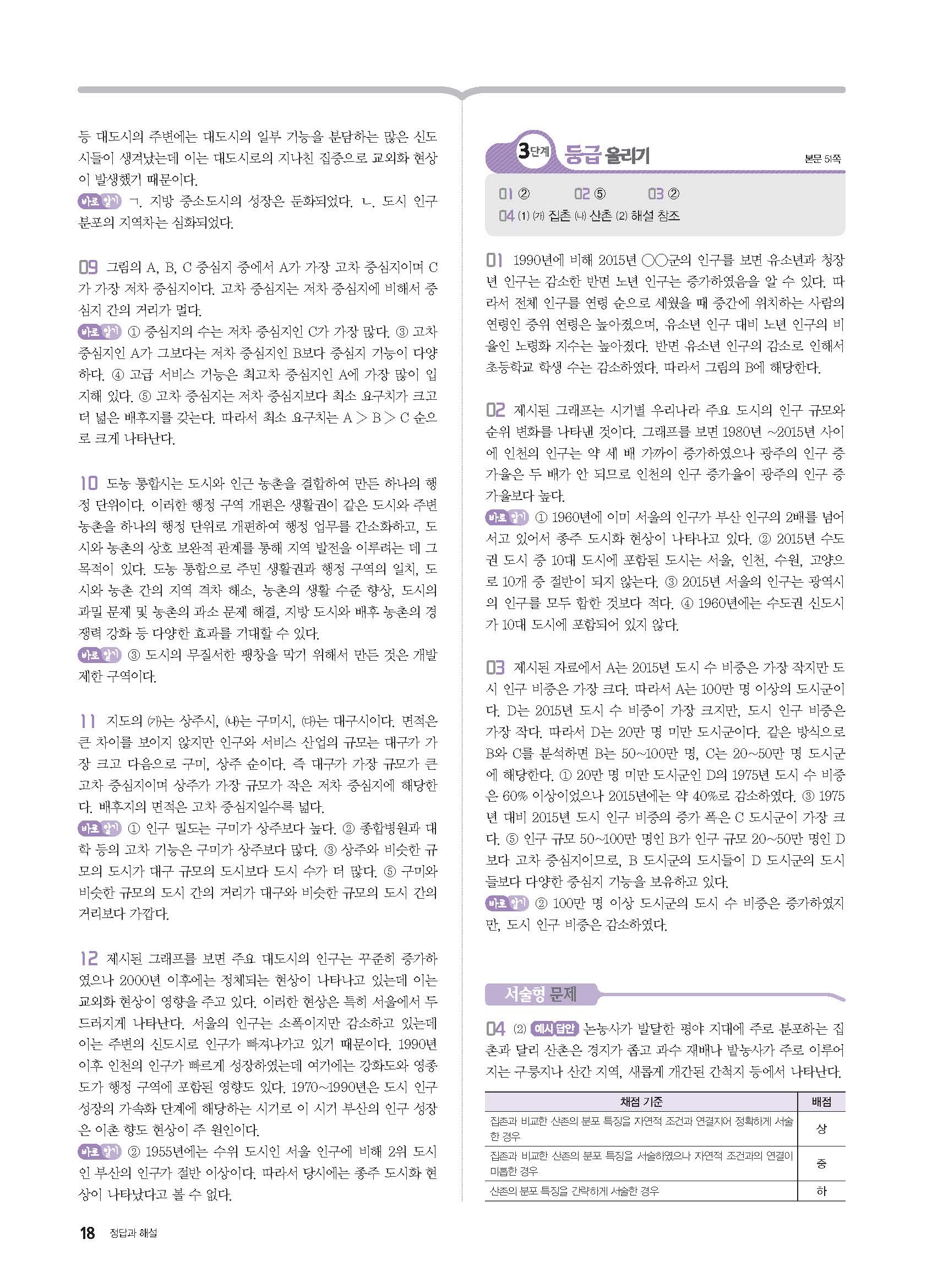 등 대도시의 주변에는 대도시의 일부 기능을 분담하는 많은 신도시들이 생겨났는데 이는 대도시로의 지나친 집중으로 교외화 현상이 발생했기 때문이다.
바로 알기 ㄱ. 지방 중소도시의 성장은 둔화되었다. ㄴ. 도시 인구 분포의 지역차는 심화되었다.

09 그림의 A, B, C 중심지 중에서 A가 가장 고차 중심지이며 C가 가장 저차 중심지이다. 고차 중심지는 저차 중심지에 비해서 중심지 간의 거리가 멀다.
바로 알기 ① 중심지의 수는 저차 중심지인 C가 가장 많다. ③ 고차 중심지인 A가 그보다는 저차 중심지인 B보다 중심지 기능이 다양하다. ④ 고급 서비스 기능은 최고차 중심지인 A에 가장 많이 입지해 있다. ⑤ 고차 중심지는 저차 중심지보다 최소 요구치가 크고 더 넓은 배후지를 갖는다. 따라서 최소 요구치는 A > B > C 순으로 크게 나타난다.

10 도농 통합시는 도시와 인근 농촌을 결합하여 만든 하나의 행정 단위이다. 이러한 행정 구역 개편은 생활권이 같은 도시와 주변 농촌을 하나의 행정 단위로 개편하여 행정 업무를 간소화하고, 도시와 농촌의 상호 보완적 관계를 통해 지역 발전을 이루려는 데 그 목적이 있다. 도농 통합으로 주민 생활권과 행정 구역의 일치, 도시와 농촌 간의 지역 격차 해소, 농촌의 생활 수준 향상, 도시의 과밀 문제 및 농촌의 과소 문제 해결, 지방 도시와 배후 농촌의 경쟁력 강화 등 다양한 효과를 기대할 수 있다.
바로 알기 ③ 도시의 무질서한 팽창을 막기 위해서 만든 것은 개발 제한 구역이다.

11 지도의 (가)는 상주시, (나)는 구미시, (다)는 대구시이다. 면적은 큰 차이를 보이지 않지만 인구와 서비스 산업의 규모는 대구가 가장 크고 다음으로 구미, 상주 순이다. 즉 대구가 가장 규모가 큰 고차 중심지이며 상주가 가장 규모가 작은 저차 중심지에 해당한다. 배후지의 면적은 고차 중심지일수록 넓다.
바로 알기 ① 인구 밀도는 구미가 상주보다 높다. ② 종합병원과 대학 등의 고차 기능은 구미가 상주보다 많다. ③ 상주와 비슷한 규모의 도시가 대구 규모의 도시보다 도시 수가 더 많다. ⑤ 구미와 비슷한 규모의 도시 간의 거리가 대구와 비슷한 규모의 도시 간의 거리보다 가깝다.

12 제시된 그래프를 보면 주요 대도시의 인구는 꾸준히 증가하였으나 2000년 이후에는 정체되는 현상이 나타나고 있는데 이는 교외화 현상이 영향을 주고 있다. 이러한 현상은 특히 서울에서 두드러지게 나타난다. 서울의 인구는 소폭이지만 감소하고 있는데 이는 주변의 신도시로 인구가 빠져나가고 있기 때문이다. 1990년 이후 인천의 인구가 빠르게 성장하였는데 여기에는 강화도와 영종도가 행정 구역에 포함된 영향도 있다. 1970~1990년은 도시 인구 성장의 가속화 단계에 해당하는 시기로 이 시기 부산의 인구 성장은 이촌 향도 현상이 주 원인이다.
바로 알기 ② 1955년에는 수위 도시인 서울 인구에 비해 2위 도시인 부산의 인구가 절반 이상이다. 따라서 당시에는 종주 도시화 현상이 나타났다고 볼 수 없다.

18 정답과 해설

3단계 등급 올리기 본문 51쪽

01 ② 02 ⑤ 03 ②
04 (1) (가) 집촌 (나) 산촌 (2) 해설 참조

01 1990년에 비해 2015년 ○○군의 인구를 보면 유소년과 청장년 인구는 감소한 반면 노년 인구는 증가하였음을 알 수 있다. 따라서 전체 인구를 연령 순으로 세웠을 때 중간에 위치하는 사람의 연령인 중위 연령은 높아졌으며, 유소년 인구 대비 노년 인구의 비율인 노령화 지수는 높아졌다. 반면 유소년 인구의 감소로 인해서 초등학교 학생 수는 감소하였다. 따라서 그림의 B에 해당한다.

02 제시된 그래프는 시기별 우리나라 주요 도시의 인구 규모와 순위 변화를 나타낸 것이다. 그래프를 보면 1980년 ~2015년 사이에 인천의 인구는 약 세 배 가까이 증가하였으나 광주의 인구 증가율은 두 배가 안 되므로 인천의 인구 증가율이 광주의 인구 증가율보다 높다.
바로 알기 ① 1960년에 이미 서울의 인구가 부산 인구의 2배를 넘어서고 있어서 종주 도시화 현상이 나타나고 있다. ② 2015년 수도권 도시 중 10대 도시에 포함된 도시는 서울, 인천, 수원, 고양으로 10개 중 절반이 되지 않는다. ③ 2015년 서울의 인구는 광역시의 인구를 모두 합한 것보다 적다. ④ 1960년에는 수도권 신도시가 10대 도시에 포함되어 있지 않다.

03 제시된 자료에서 A는 2015년 도시 수 비중은 가장 작지만 도시 인구 비중은 가장 크다. 따라서 A는 100만 명 이상의 도시군이다. D는 2015년 도시 수 비중이 가장 크지만, 도시 인구 비중은 가장 작다. 따라서 D는 20만 명 미만 도시군이다. 같은 방식으로 B와 C를 분석하면 B는 50~100만 명, C는 20~50만 명 도시군에 해당한다. ① 20만 명 미만 도시군인 D의 1975년 도시 수 비중은 60% 이상이었으나 2015년에는 약 40%로 감소하였다. ③ 1975년 대비 2015년 도시 인구 비중의 증가 폭은 C 도시군이 가장 크다. ⑤ 인구 규모 50~100만 명인 B가 인구 규모 20~50만 명인 D보다 고차 중심지이므로, B 도시군의 도시들이 D 도시군의 도시들보다 다양한 중심지 기능을 보유하고 있다.
바로 알기 ② 100만 명 이상 도시군의 도시 수 비중은 증가하였지만, 도시 인구 비중은 감소하였다.

서술형 문제

04 (2) 예시 답안 논농사가 발달한 평야 지대에 주로 분포하는 집촌과 달리 산촌은 경지가 좁고 과수 재배나 밭농사가 주로 이루어지는 구릉지나 산간 지역, 새롭게 개간된 간척지 등에서 나타난다.

| 채점 기준 | 배점 |
|---|---|
| 집촌과 비교한 산촌의 분포 특징을 자연적 조건과 연결지어 정확하게 서술한 경우 | 상 |
| 집촌과 비교한 산촌의 분포 특징을 서술하였으나 자연적 조건과의 연결이 미흡한 경우 | 중 |
| 산촌의 분포 특징을 간략하게 서술한 경우 | 하 |